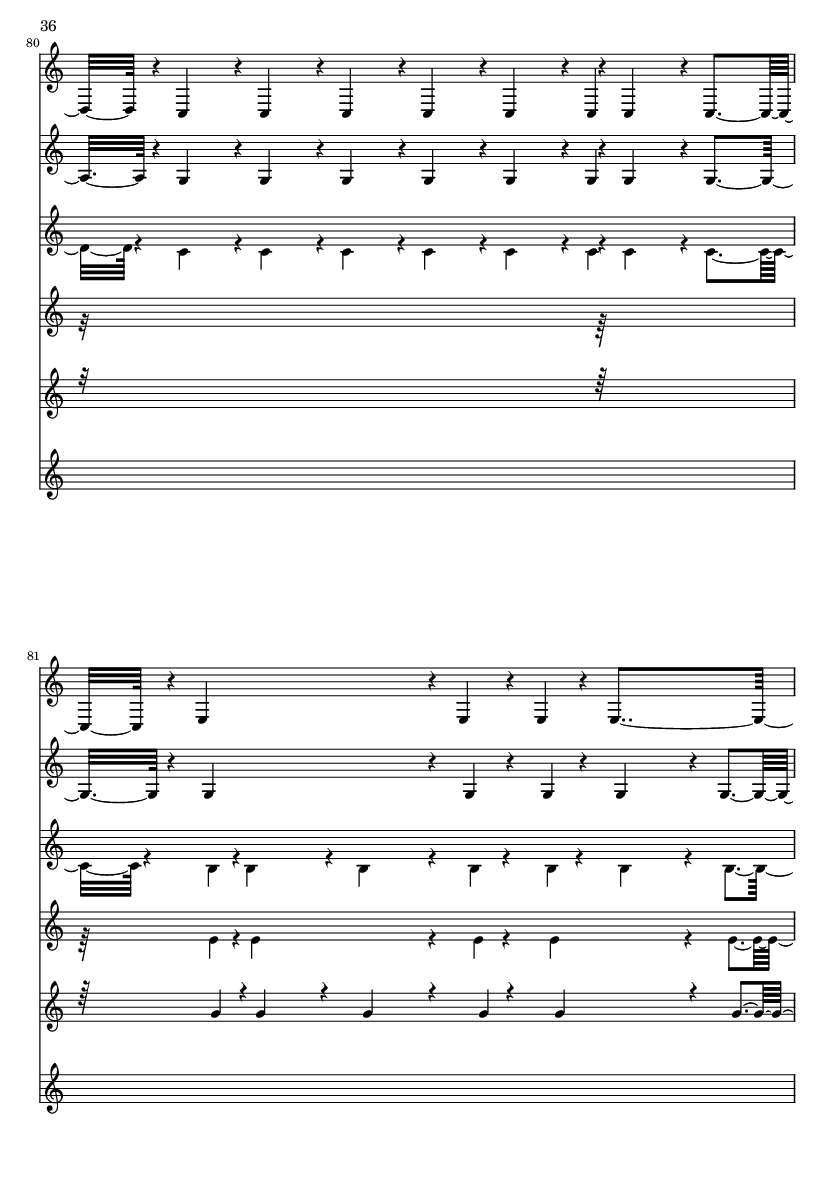 36

80

81